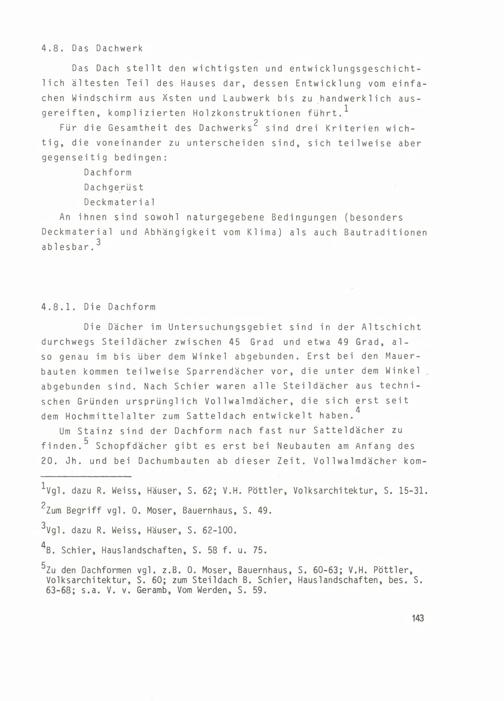 4.8. Das Dachwerk

Das Dach stellt den wichtigsten und entwicklungsgeschichtlich ältesten Teil des Hauses dar, dessen Entwicklung vom einfachen Windschirm aus Ästen und Laubwerk bis zu handwerklich ausgereiften, komplizierten Holzkonstruktionen führt.$^1$

Für die Gesamtheit des Dachwerks$^2$ sind drei Kriterien wichtig, die voneinander zu unterscheiden sind, sich teilweise aber gegenseitig bedingen:

Dachform
Dachgerüst
Deckmaterial

An ihnen sind sowohl naturgegebene Bedingungen (besonders Deckmaterial und Abhängigkeit vom Klima) als auch Bautraditionen ablesbar.$^3$

4.8.1. Die Dachform

Die Dächer im Untersuchungsgebiet sind in der Altschicht durchwegs Steildächer zwischen 45 Grad und etwa 49 Grad, also genau im bis über dem Winkel abgebunden. Erst bei den Mauerbauten kommen teilweise Sparrendächer vor, die unter dem Winkel abgebunden sind. Nach Schier waren alle Steildächer aus technischen Gründen ursprünglich Vollwalmdächer, die sich erst seit dem Hochmittelalter zum Satteldach entwickelt haben.$^4$

Um Stainz sind der Dachform nach fast nur Satteldächer zu finden.$^5$ Schopfdächer gibt es erst bei Neubauten am Anfang des 20. Jh. und bei Dachumbauten ab dieser Zeit. Vollwalmdächer kom-

$^1$Vgl. dazu R. Weiss, Häuser, S. 62; V.H. Pöttler, Volksarchitektur, S. 15-31.

$^2$Zum Begriff vgl. O. Moser, Bauernhaus, S. 49.

$^3$Vgl. dazu R. Weiss, Häuser, S. 62-100.

$^4$B. Schier, Hauslandschaften, S. 58 f. u. 75.

$^5$Zu den Dachformen vgl. z.B. O. Moser, Bauernhaus, S. 60-63; V.H. Pöttler, Volksarchitektur, S. 60; zum Steildach B. Schier, Hauslandschaften, bes. S. 63-68; s.a. V. v. Geramb, Vom Werden, S. 59.

143